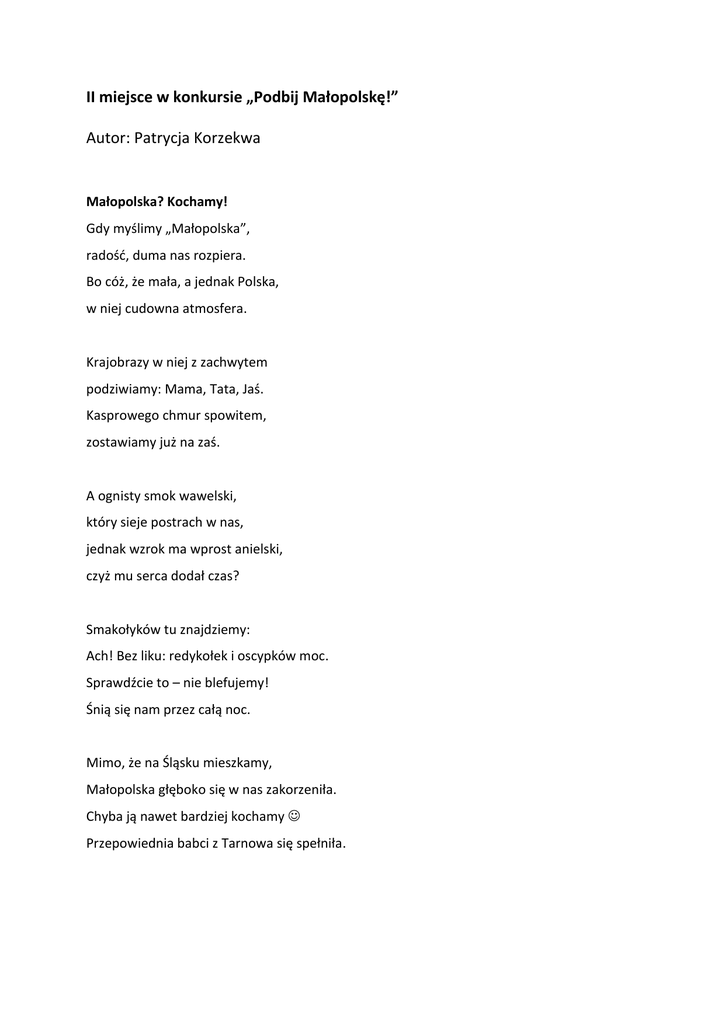 II miejsce w konkursie „Podbij Małopolskę!”

Autor: Patrycja Korzekwa

Małopolska? Kochamy!
Gdy myślimy „Małopolska”,
radość, duma nas rozpiera.
Bo cóż, że mała, a jednak Polska,
w niej cudowna atmosfera.

Krajobrazy w niej z zachwytem
podziwiamy: Mama, Tata, Jaś.
Kasprowego chmur spowitem,
zostawiamy już na zaś.

A ognisty smok wawelski,
który sieje postrach w nas,
jednak wzrok ma wprost anielski,
czyż mu serca dodał czas?

Smakołyków tu znajdziemy:
Ach! Bez liku: redykołek i oscypków moc.
Sprawdźcie to – nie blefujemy!
Śnią się nam przez całą noc.

Mimo, że na Śląsku mieszkamy,
Małopolska głęboko się w nas zakorzeniła.
Chyba ją nawet bardziej kochamy ☺
Przepowiednia babci z Tarnowa się spełniła.